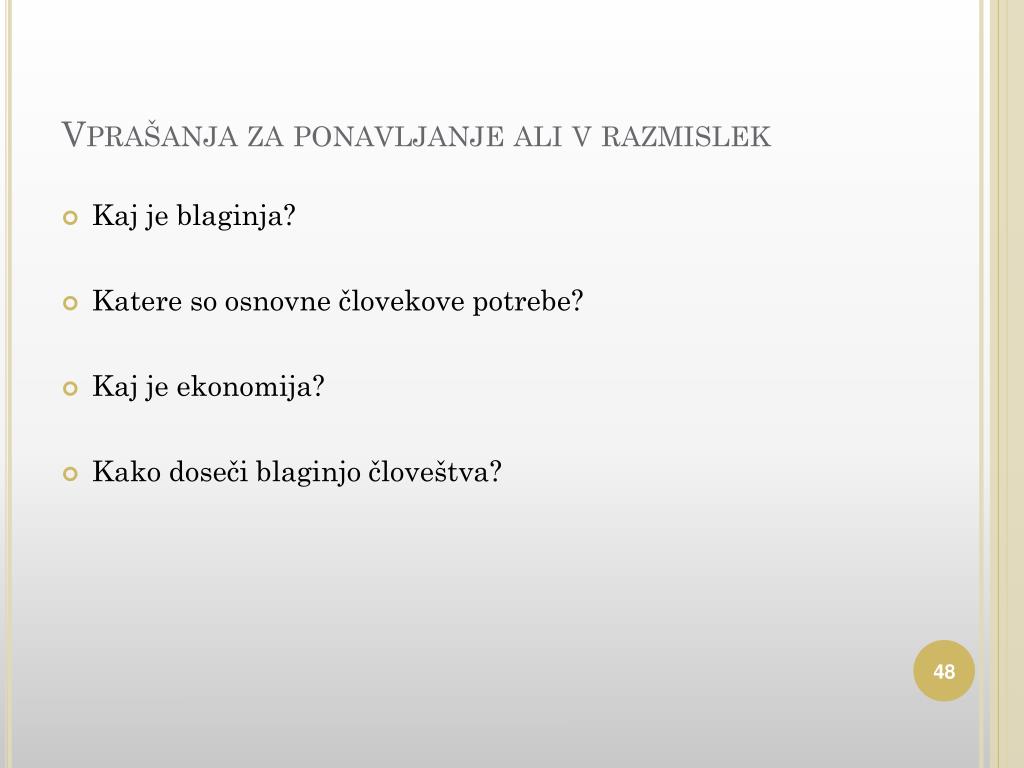 Vprašanja za ponavljanje ali v razmislek

Kaj je blaginja?

Katere so osnovne človekove potrebe?

Kaj je ekonomija?

Kako doseči blaginjo človeštva?

48